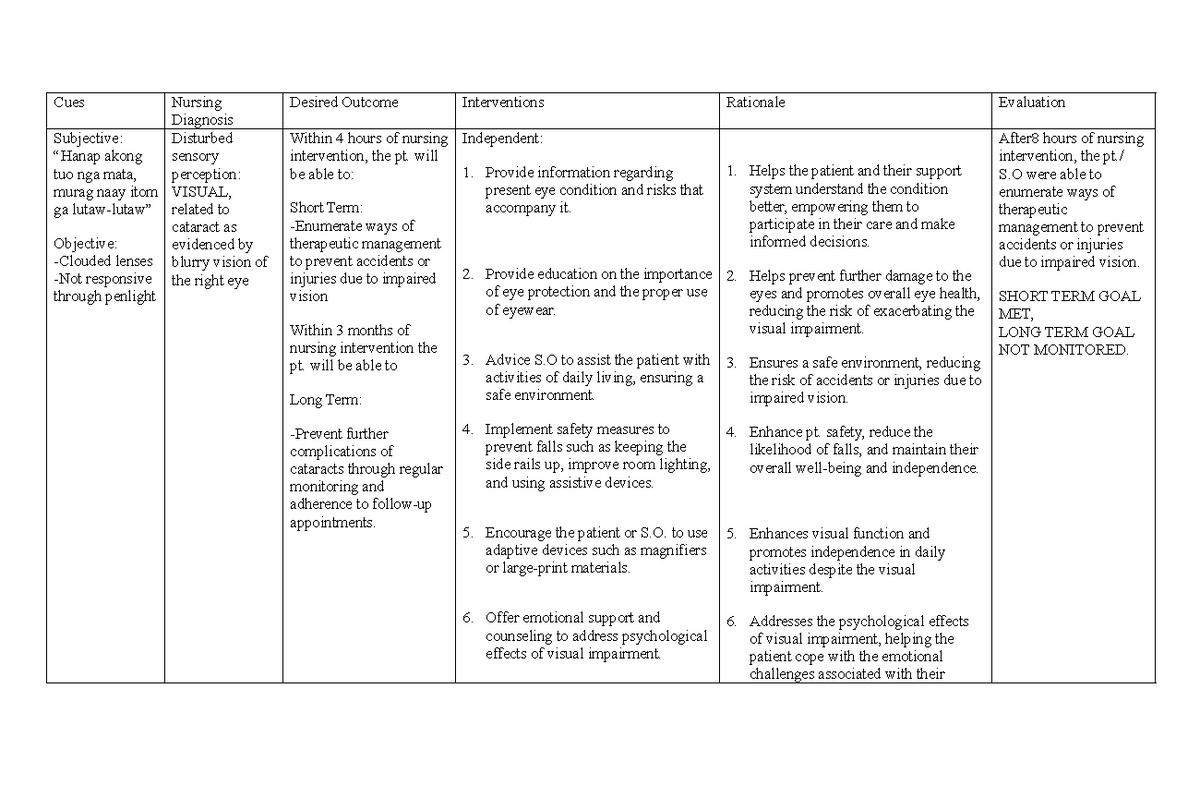 | Cues | Nursing Diagnosis | Desired Outcome | Interventions | Rationale | Evaluation |
|---|---|---|---|---|---|
| Subjective: "Hanap akong tuo nga mata, murag naay itom ga lutaw-lutaw" Objective: -Clouded lenses -Not responsive through penlight | Disturbed sensory perception: VISUAL, related to cataract as evidenced by blurry vision of the right eye | Within 4 hours of nursing intervention, the pt. will be able to: Short Term: -Enumerate ways of therapeutic management to prevent accidents or injuries due to impaired vision Within 3 months of nursing intervention the pt. will be able to Long Term: -Prevent further complications of cataracts through regular monitoring and adherence to follow-up appointments. | Independent: 1. Provide information regarding present eye condition and risks that accompany it. 2. Provide education on the importance of eye protection and the proper use of eyewear. 3. Advice S.O to assist the patient with activities of daily living, ensuring a safe environment. 4. Implement safety measures to prevent falls such as keeping the side rails up, improve room lighting, and using assistive devices. 5. Encourage the patient or S.O. to use adaptive devices such as magnifiers or large-print materials. 6. Offer emotional support and counseling to address psychological effects of visual impairment. | 1. Helps the patient and their support system understand the condition better, empowering them to participate in their care and make informed decisions. 2. Helps prevent further damage to the eyes and promotes overall eye health, reducing the risk of exacerbating the visual impairment. 3. Ensures a safe environment, reducing the risk of accidents or injuries due to impaired vision. 4. Enhance pt. safety, reduce the likelihood of falls, and maintain their overall well-being and independence. 5. Enhances visual function and promotes independence in daily activities despite the visual impairment. 6. Addresses the psychological effects of visual impairment, helping the patient cope with the emotional challenges associated with their | After8 hours of nursing intervention, the pt./ S.O were able to enumerate ways of therapeutic management to prevent accidents or injuries due to impaired vision. SHORT TERM GOAL MET, LONG TERM GOAL NOT MONITORED. |